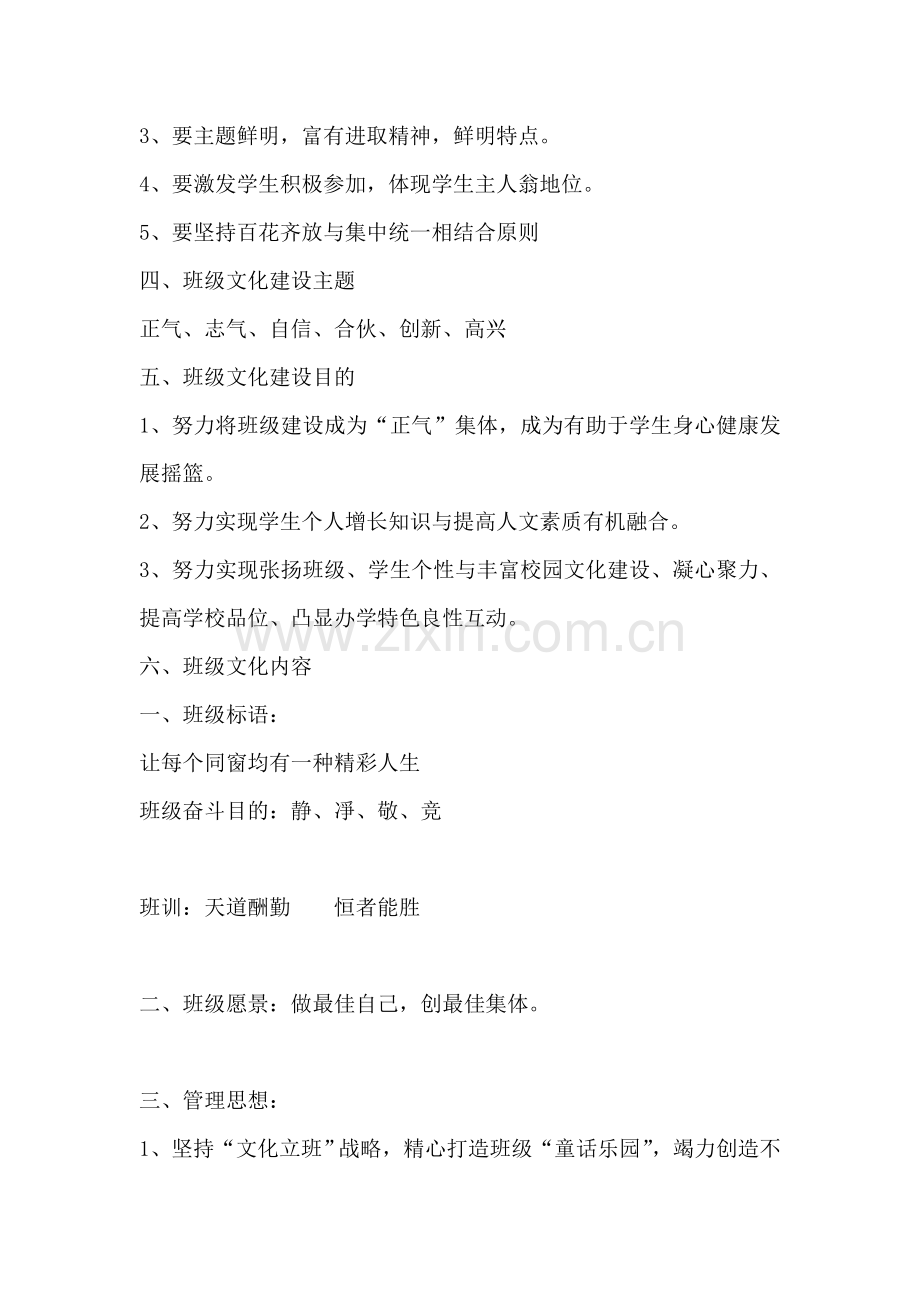 3、要主题鲜明，富有进取精神，鲜明特点。

4、要激发学生积极参加，体现学生主人翁地位。

5、要坚持百花齐放与集中统一相结合原则

四、班级文化建设主题

正气、志气、自信、合伙、创新、高兴

五、班级文化建设目的

1、努力将班级建设成为“正气”集体，成为有助于学生身心健康发展摇篮。

2、努力实现学生个人增长知识与提高人文素质有机融合。

3、努力实现张扬班级、学生个性与丰富校园文化建设、凝心聚力、提高学校品位、凸显办学特色良性互动。

www.zixin.com.cn

六、班级文化内容

一、班级标语：

让每个同窗均有一种精彩人生

班级奋斗目的：静、淨、敬、竞

班训：天道酬勤　　恒者能胜

二、班级愿景：做最佳自己，创最佳集体。

三、管理思想：

1、坚持“文化立班”战略，精心打造班级“童话乐园”，竭力创造不